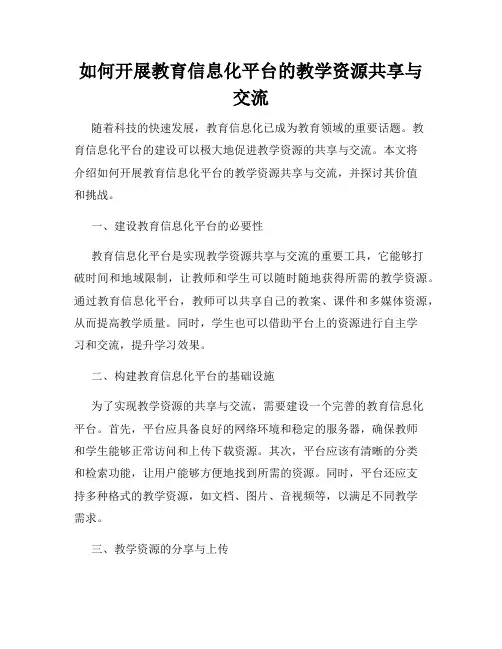 如何开展教育信息化平台的教学资源共享与交流

随着科技的快速发展，教育信息化已成为教育领域的重要话题。教育信息化平台的建设可以极大地促进教学资源的共享与交流。本文将介绍如何开展教育信息化平台的教学资源共享与交流，并探讨其价值和挑战。

一、建设教育信息化平台的必要性

教育信息化平台是实现教学资源共享与交流的重要工具，它能够打破时间和地域限制，让教师和学生可以随时随地获得所需的教学资源。通过教育信息化平台，教师可以共享自己的教案、课件和多媒体资源，从而提高教学质量。同时，学生也可以借助平台上的资源进行自主学习和交流，提升学习效果。

二、构建教育信息化平台的基础设施

为了实现教学资源的共享与交流，需要建设一个完善的教育信息化平台。首先，平台应具备良好的网络环境和稳定的服务器，确保教师和学生能够正常访问和上传下载资源。其次，平台应该有清晰的分类和检索功能，让用户能够方便地找到所需的资源。同时，平台还应支持多种格式的教学资源，如文档、图片、音视频等，以满足不同教学需求。

三、教学资源的分享与上传